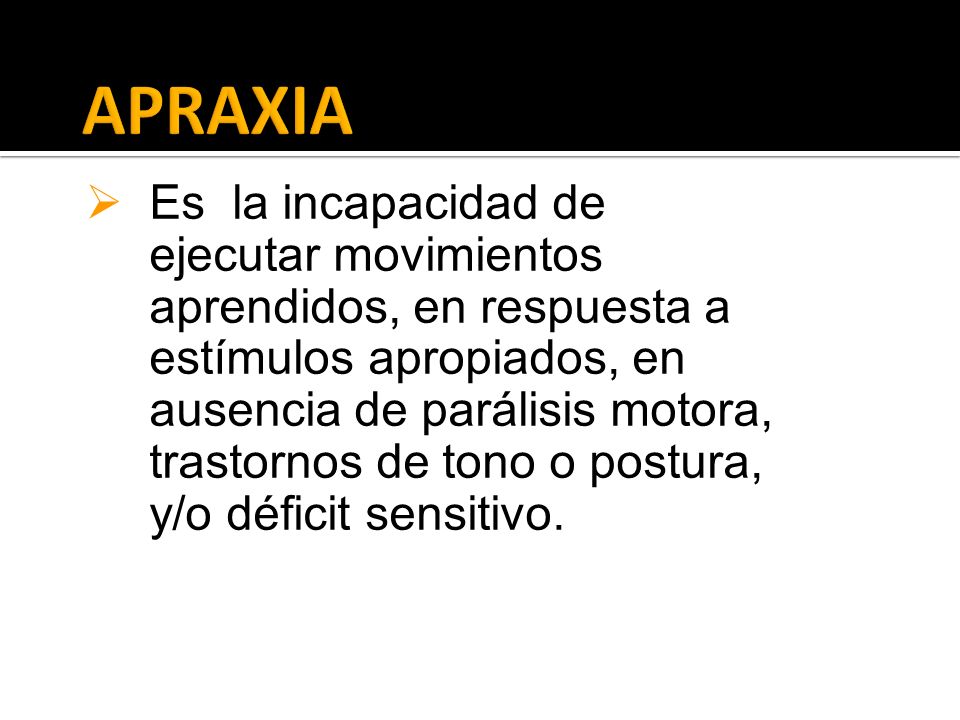 APRAXIA

➢ Es la incapacidad de ejecutar movimientos aprendidos, en respuesta a estímulos apropiados, en ausencia de parálisis motora, trastornos de tono o postura, y/o déficit sensitivo.